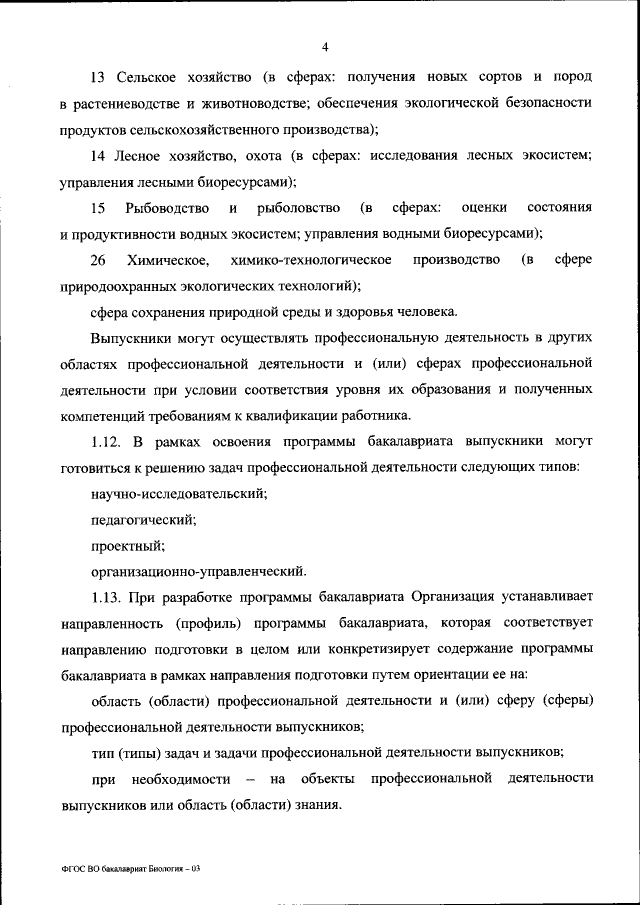 4

13 Сельское хозяйство (в сферах: получения новых сортов и пород в растениеводстве и животноводстве; обеспечения экологической безопасности продуктов сельскохозяйственного производства);

14 Лесное хозяйство, охота (в сферах: исследования лесных экосистем; управления лесными биоресурсами);

15 Рыбоводство и рыболовство (в сферах: оценки состояния и продуктивности водных экосистем; управления водными биоресурсами);

26 Химическое, химико-технологическое производство (в сфере природоохранных экологических технологий);

сфера сохранения природной среды и здоровья человека.

Выпускники могут осуществлять профессиональную деятельность в других областях профессиональной деятельности и (или) сферах профессиональной деятельности при условии соответствия уровня их образования и полученных компетенций требованиям к квалификации работника.

1.12. В рамках освоения программы бакалавриата выпускники могут готовиться к решению задач профессиональной деятельности следующих типов:

научно-исследовательский;

педагогический;

проектный;

организационно-управленческий.

1.13. При разработке программы бакалавриата Организация устанавливает направленность (профиль) программы бакалавриата, которая соответствует направлению подготовки в целом или конкретизирует содержание программы бакалавриата в рамках направления подготовки путем ориентации ее на:

область (области) профессиональной деятельности и (или) сферу (сферы) профессиональной деятельности выпускников;

тип (типы) задач и задачи профессиональной деятельности выпускников;

при необходимости – на объекты профессиональной деятельности выпускников или область (области) знания.

ФГОС ВО бакалавриат Биология – 03